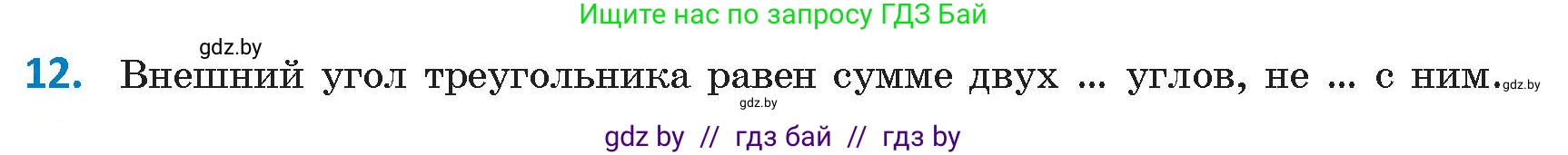 Ищите нас по запросу ГДЗ Бай

gdz.by

12. Внешний угол треугольника равен сумме двух ... углов, не ... с ним. gdz.by

gdz.by

gdz by // гдз бай // гдз by